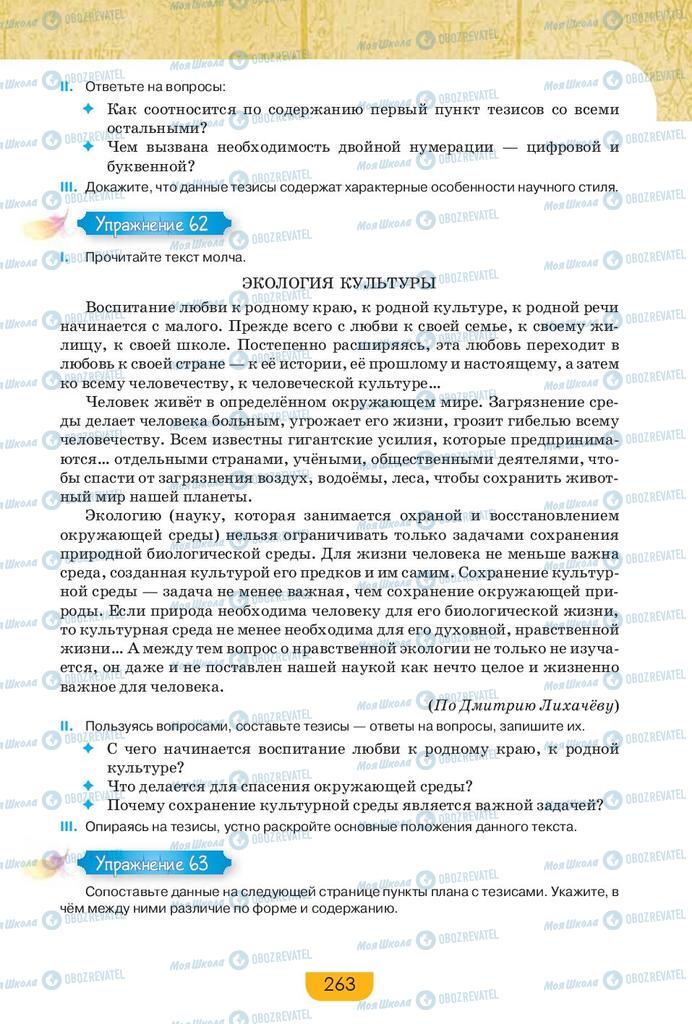 II. Ответьте на вопросы:

Как соотносится по содержанию первый пункт тезисов со всеми остальными?

Чем вызвана необходимость двойной нумерации — цифровой и буквенной?

III. Докажите, что данные тезисы содержат характерные особенности научного стиля.

Упражнение 62

I. Прочитайте текст молча.

ЭКОЛОГИЯ КУЛЬТУРЫ

Воспитание любви к родному краю, к родной культуре, к родной речи начинается с малого. Прежде всего с любви к своей семье, к своему жилищу, к своей школе. Постепенно расширяясь, эта любовь переходит в любовь к своей стране — к её истории, её прошлому и настоящему, а затем ко всему человечеству, к человеческой культуре...

Человек живёт в определённом окружающем мире. Загрязнение среды делает человека больным, угрожает его жизни, грозит гибелью всему человечеству. Всем известны гигантские усилия, которые предпринимаются... отдельными странами, учёными, общественными деятелями, чтобы спасти от загрязнения воздух, водоёмы, леса, чтобы сохранить животный мир нашей планеты.

Экологию (науку, которая занимается охраной и восстановлением окружающей среды) нельзя ограничивать только задачами сохранения природной биологической среды. Для жизни человека не меньше важна среда, созданная культурой его предков и им самим. Сохранение культурной среды — задача не менее важная, чем сохранение окружающей природы. Если природа необходима человеку для его биологической жизни, то культурная среда не менее необходима для его духовной, нравственной жизни... А между тем вопрос о нравственной экологии не только не изучается, он даже и не поставлен нашей наукой как нечто целое и жизненно важное для человека.

(По Дмитрию Лихачёву)

II. Пользуясь вопросами, составьте тезисы — ответы на вопросы, запишите их.

С чего начинается воспитание любви к родному краю, к родной культуре?

Что делается для спасения окружающей среды?

Почему сохранение культурной среды является важной задачей?

III. Опираясь на тезисы, устно раскройте основные положения данного текста.

Упражнение 63

Сопоставьте данные на следующей странице пункты плана с тезисами. Укажите, в чём между ними различие по форме и содержанию.

263